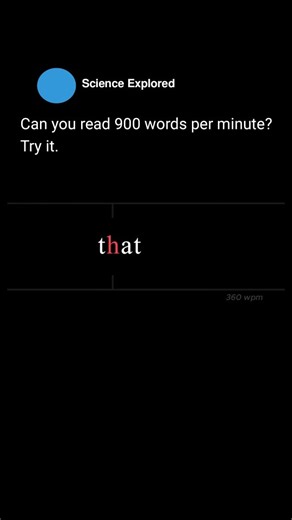 Science Explored

Can you read 900 words per minute? Try it.

that

360 wpm